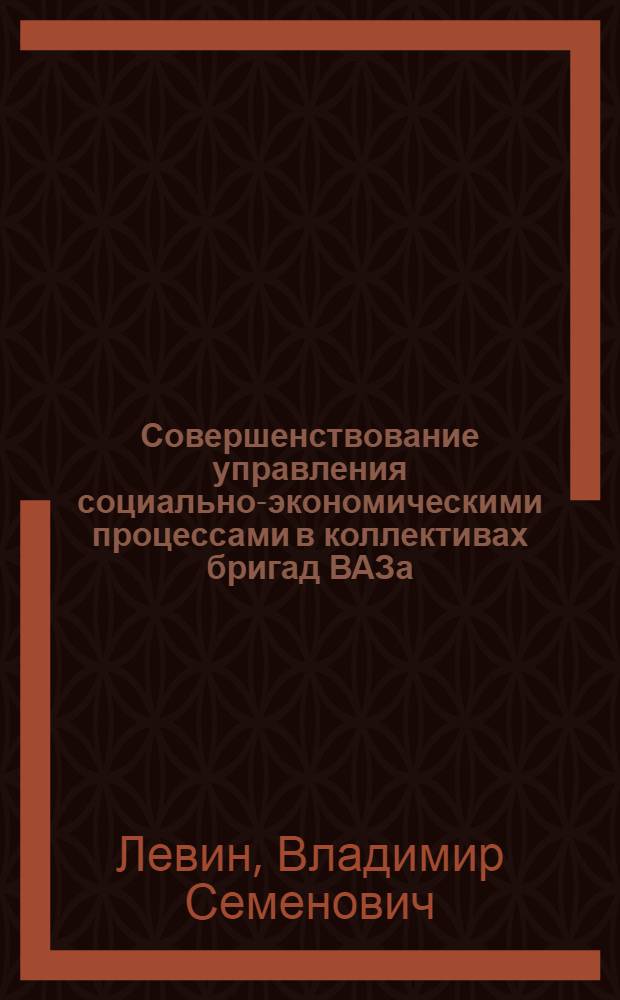 Совершенствование управления социально-экономическими процессами в коллективах бригад ВАЗа

Левин, Владимир Семенович